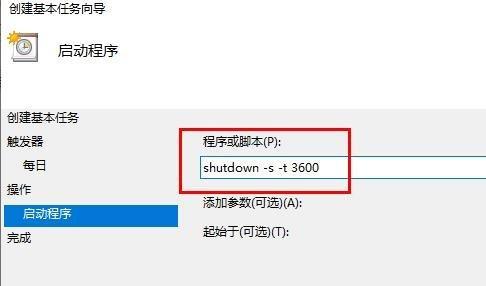 创建基本任务向导

启动程序

创建基本任务
触发器
每日
操作
启动程序
完成

程序或脚本(P):
shutdown -s -t 3600
添加参数(可选)(A):
起始于(可选)(T):